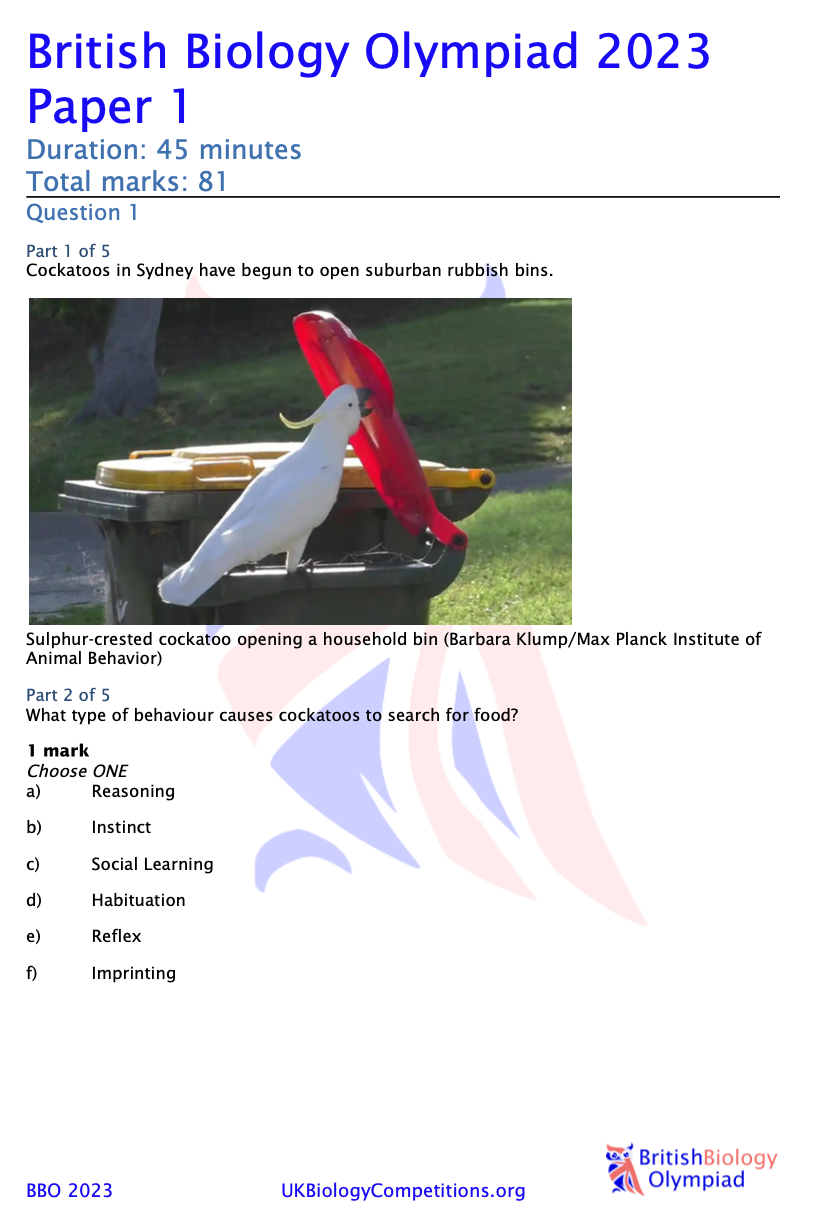 British Biology Olympiad 2023
Paper 1
Duration: 45 minutes
Total marks: 81
Question 1

Part 1 of 5
Cockatoos in Sydney have begun to open suburban rubbish bins.

Sulphur-crested cockatoo opening a household bin (Barbara Klump/Max Planck Institute of Animal Behavior)

Part 2 of 5
What type of behaviour causes cockatoos to search for food?

1 mark
Choose ONE
a) Reasoning

b) Instinct

c) Social Learning

d) Habituation

e) Reflex

f) Imprinting

BBO 2023 UKBiologyCompetitions.org

BritishBiology
Olympiad